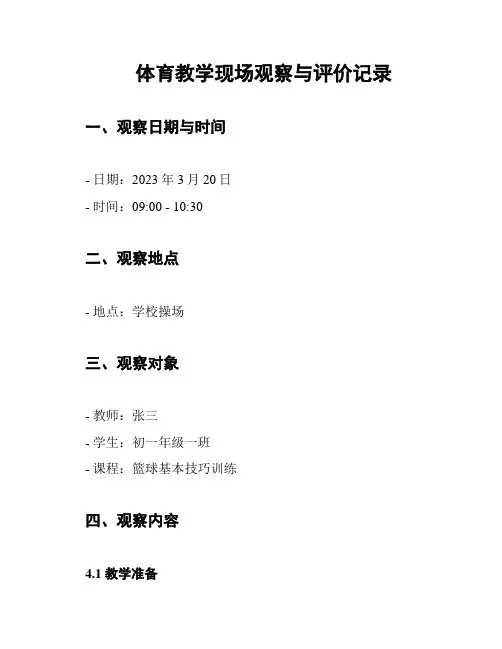 体育教学现场观察与评价记录

一、观察日期与时间

- 日期：2023 年 3 月 20 日

- 时间：09:00 - 10:30

二、观察地点

- 地点：学校操场

三、观察对象

- 教师：张三

- 学生：初一年级一班

- 课程：篮球基本技巧训练

四、观察内容

4.1 教学准备